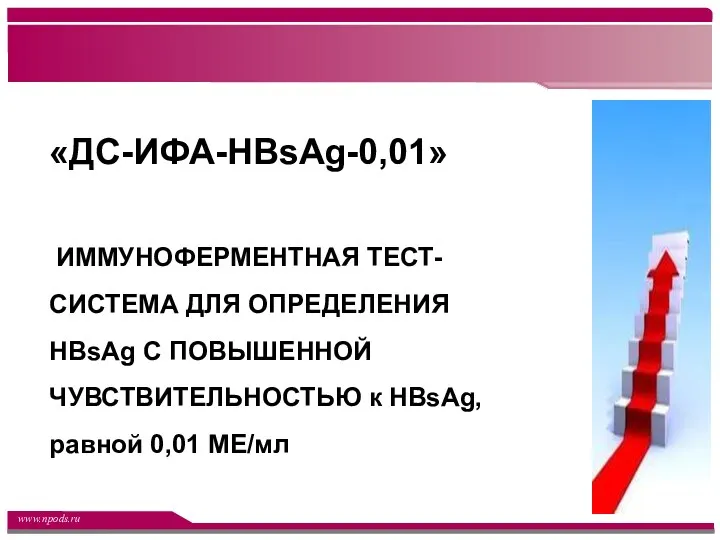 «ДС-ИФА-HBsAg-0,01»

ИММУНОФЕРМЕНТНАЯ ТЕСТ-СИСТЕМА ДЛЯ ОПРЕДЕЛЕНИЯ HBsAg С ПОВЫШЕННОЙ ЧУВСТВИТЕЛЬНОСТЬЮ к HBsAg, равной 0,01 МЕ/мл

www.npods.ru